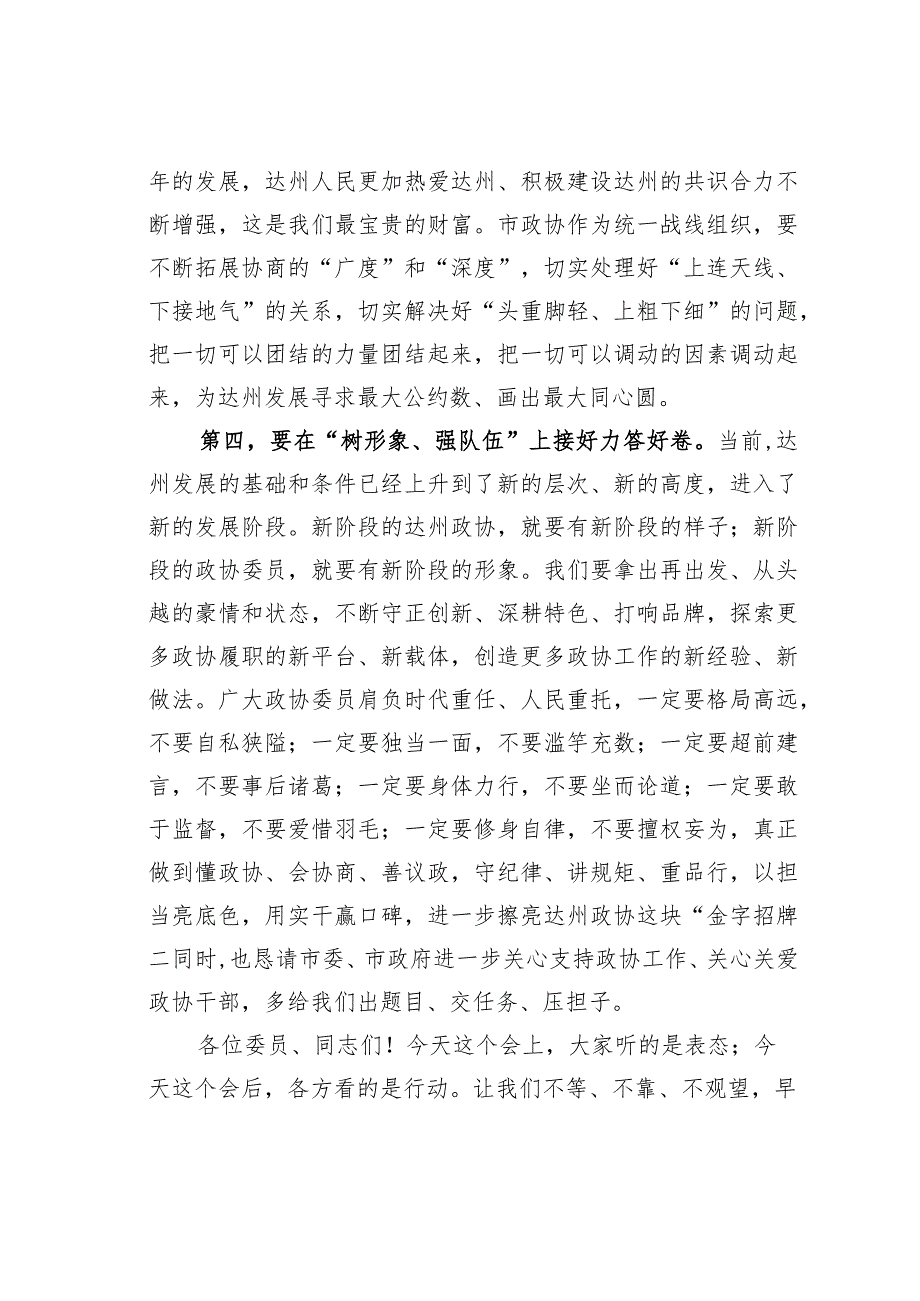 年的发展，达州人民更加热爱达州、积极建设达州的共识合力不断增强，这是我们最宝贵的财富。市政协作为统一战线组织，要不断拓展协商的“广度”和“深度”，切实处理好“上连天线、下接地气”的关系，切实解决好“头重脚轻、上粗下细”的问题，把一切可以团结的力量团结起来，把一切可以调动的因素调动起来，为达州发展寻求最大公约数、画出最大同心圆。

第四，要在“树形象、强队伍”上接好力答好卷。当前,达州发展的基础和条件已经上升到了新的层次、新的高度，进入了新的发展阶段。新阶段的达州政协，就要有新阶段的样子；新阶段的政协委员，就要有新阶段的形象。我们要拿出再出发、从头越的豪情和状态，不断守正创新、深耕特色、打响品牌，探索更多政协履职的新平台、新载体，创造更多政协工作的新经验、新做法。广大政协委员肩负时代重任、人民重托，一定要格局高远，不要自私狭隘；一定要独当一面，不要滥竽充数；一定要超前建言，不要事后诸葛；一定要身体力行，不要坐而论道；一定要敢于监督，不要爱惜羽毛；一定要修身自律，不要擅权妄为，真正做到懂政协、会协商、善议政，守纪律、讲规矩、重品行，以担当亮底色，用实干赢口碑，进一步擦亮达州政协这块“金字招牌二同时,也恳请市委、市政府进一步关心支持政协工作、关心关爱政协干部，多给我们出题目、交任务、压担子。

各位委员、同志们！今天这个会上，大家听的是表态；今天这个会后，各方看的是行动。让我们不等、不靠、不观望，早